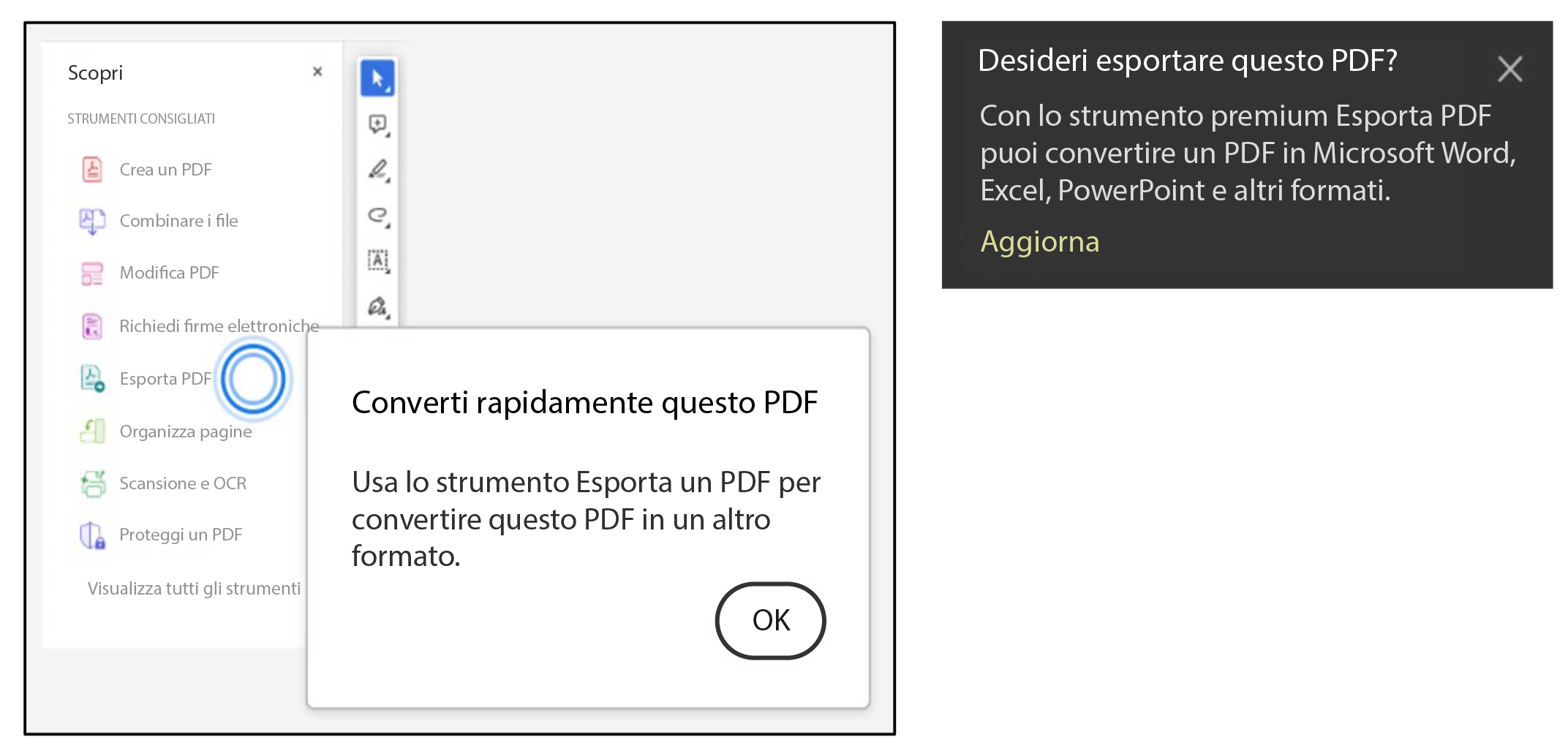 Scopri ×

STRUMENTI CONSIGLIATI

Crea un PDF

Combinare i file

Modifica PDF

Richiedi firme elettroniche

Esporta PDF

Organizza pagine

Scansione e OCR

Proteggi un PDF

Visualizza tutti gli strumenti

Converti rapidamente questo PDF

Usa lo strumento Esporta un PDF per convertire questo PDF in un altro formato.

OK

Desideri esportare questo PDF?

Con lo strumento premium Esporta PDF puoi convertire un PDF in Microsoft Word, Excel, PowerPoint e altri formati.

Aggiorna